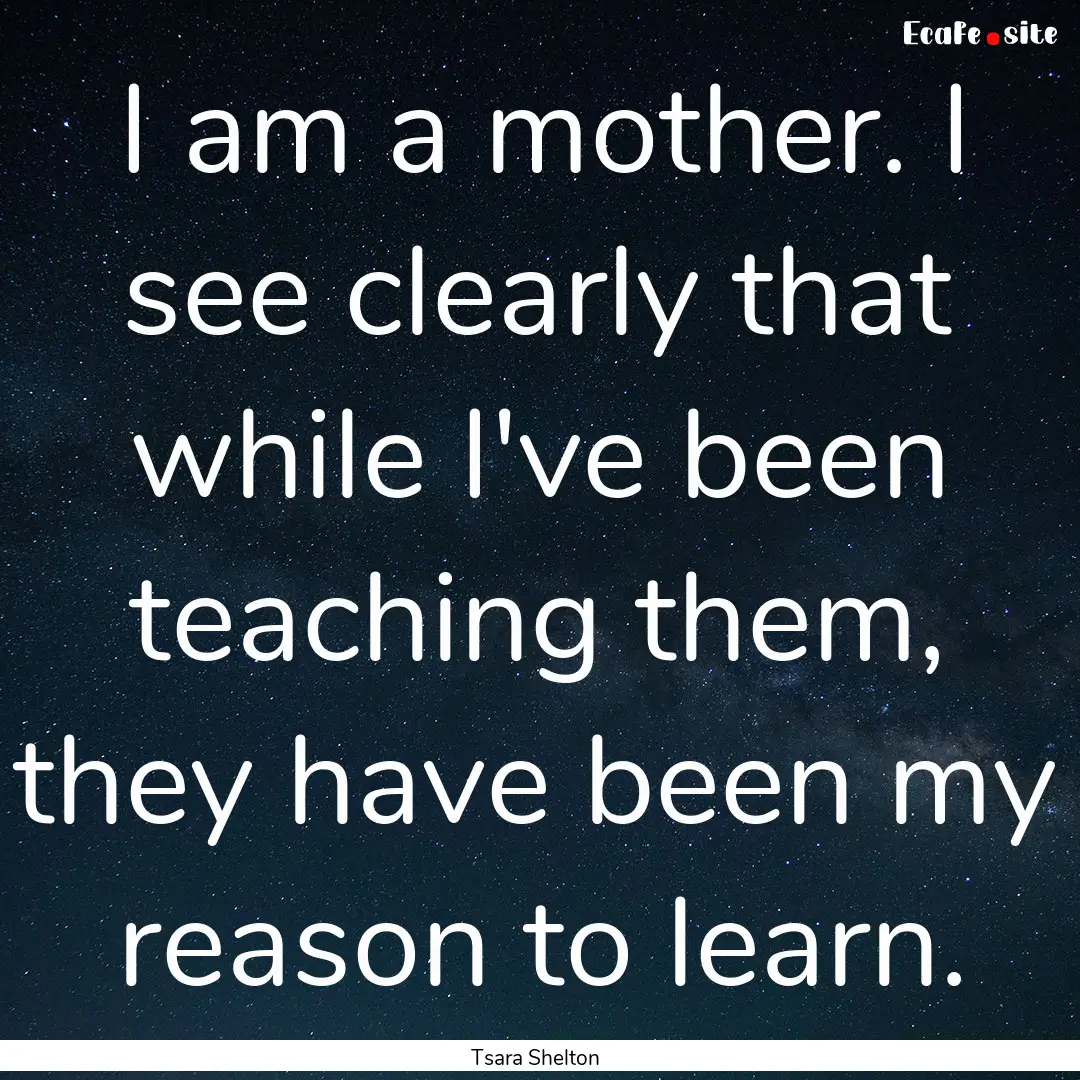 EcaFe.site

I am a mother. I see clearly that while I've been teaching them, they have been my reason to learn.

Tsara Shelton